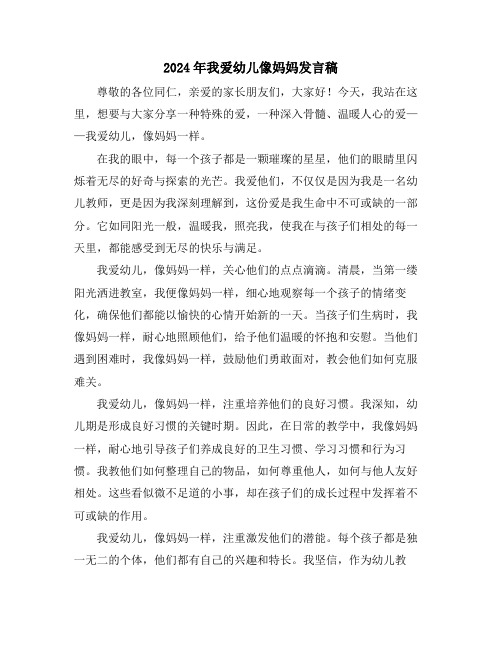 2024年我爱幼儿像妈妈发言稿

尊敬的各位同仁，亲爱的家长朋友们，大家好！今天，我站在这里，想要与大家分享一种特殊的爱，一种深入骨髓、温暖人心的爱——我爱幼儿，像妈妈一样。

在我的眼中，每一个孩子都是一颗璀璨的星星，他们的眼睛里闪烁着无尽的好奇与探索的光芒。我爱他们，不仅仅是因为我是一名幼儿教师，更是因为我深刻理解到，这份爱是我生命中不可或缺的一部分。它如同阳光一般，温暖我，照亮我，使我在与孩子们相处的每一天里，都能感受到无尽的快乐与满足。

我爱幼儿，像妈妈一样，关心他们的点点滴滴。清晨，当第一缕阳光洒进教室，我便像妈妈一样，细心地观察每一个孩子的情绪变化，确保他们都能以愉快的心情开始新的一天。当孩子们生病时，我像妈妈一样，耐心地照顾他们，给予他们温暖的怀抱和安慰。当他们遇到困难时，我像妈妈一样，鼓励他们勇敢面对，教会他们如何克服难关。

我爱幼儿，像妈妈一样，注重培养他们的良好习惯。我深知，幼儿期是形成良好习惯的关键时期。因此，在日常的教学中，我像妈妈一样，耐心地引导孩子们养成良好的卫生习惯、学习习惯和行为习惯。我教他们如何整理自己的物品，如何尊重他人，如何与他人友好相处。这些看似微不足道的小事，却在孩子们的成长过程中发挥着不可或缺的作用。

我爱幼儿，像妈妈一样，注重激发他们的潜能。每个孩子都是独一无二的个体，他们都有自己的兴趣和特长。我坚信，作为幼儿教